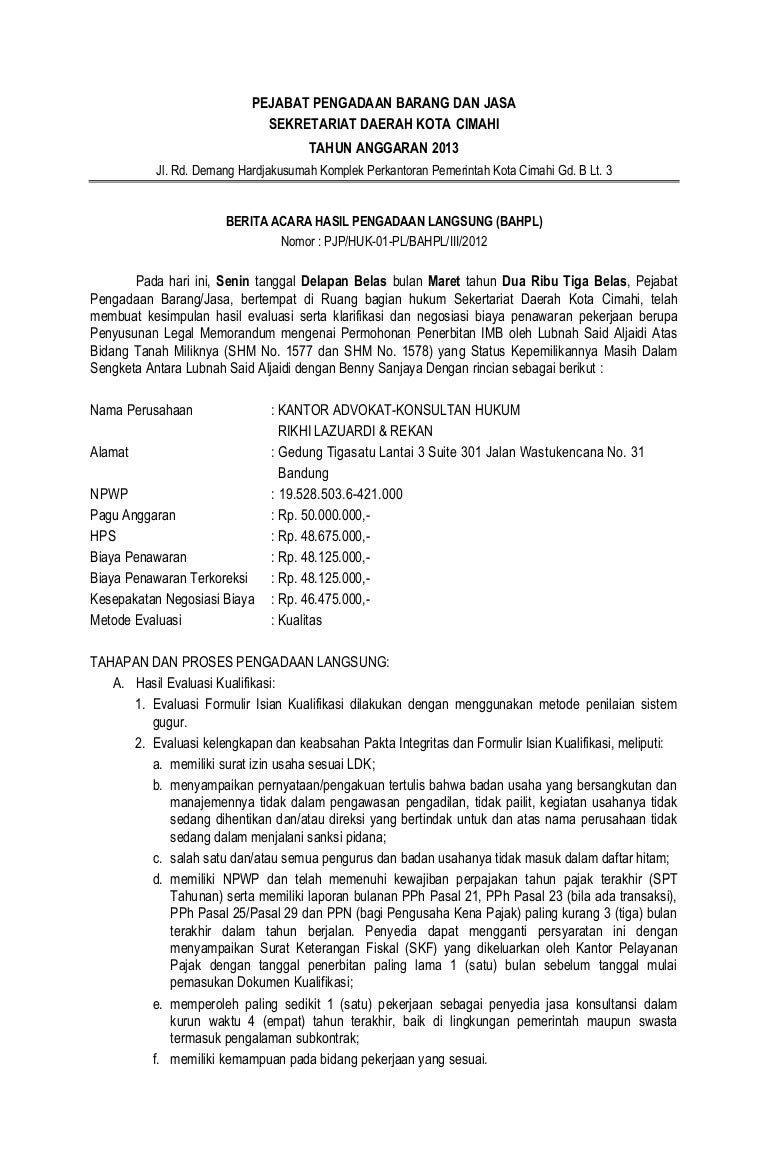 PEJABAT PENGADAAN BARANG DAN JASA
SEKRETARIAT DAERAH KOTA CIMAHI
TAHUN ANGGARAN 2013
Jl. Rd. Demang Hardjakusumah Komplek Perkantoran Pemerintah Kota Cimahi Gd. B Lt. 3

BERITA ACARA HASIL PENGADAAN LANGSUNG (BAHPL)
Nomor : PJP/HUK-01-PL/BAHPL/III/2012

Pada hari ini, Senin tanggal Delapan Belas bulan Maret tahun Dua Ribu Tiga Belas, Pejabat Pengadaan Barang/Jasa, bertempat di Ruang bagian hukum Sekertariat Daerah Kota Cimahi, telah membuat kesimpulan hasil evaluasi serta klarifikasi dan negosiasi biaya penawaran pekerjaan berupa Penyusunan Legal Memorandum mengenai Permohonan Penerbitan IMB oleh Lubnah Said Aljaidi Atas Bidang Tanah Miliknya (SHM No. 1577 dan SHM No. 1578) yang Status Kepemilikannya Masih Dalam Sengketa Antara Lubnah Said Aljaidi dengan Benny Sanjaya Dengan rincian sebagai berikut :

Nama Perusahaan : KANTOR ADVOKAT-KONSULTAN HUKUM RIKHI LAZUARDI & REKAN
Alamat : Gedung Tigasatu Lantai 3 Suite 301 Jalan Wastukencana No. 31 Bandung
NPWP : 19.528.503.6-421.000
Pagu Anggaran : Rp. 50.000.000,-
HPS : Rp. 48.675.000,-
Biaya Penawaran : Rp. 48.125.000,-
Biaya Penawaran Terkoreksi : Rp. 48.125.000,-
Kesepakatan Negosiasi Biaya : Rp. 46.475.000,-
Metode Evaluasi : Kualitas

TAHAPAN DAN PROSES PENGADAAN LANGSUNG:
A. Hasil Evaluasi Kualifikasi:
1. Evaluasi Formulir Isian Kualifikasi dilakukan dengan menggunakan metode penilaian sistem gugur.
2. Evaluasi kelengkapan dan keabsahan Pakta Integritas dan Formulir Isian Kualifikasi, meliputi:
a. memiliki surat izin usaha sesuai LDK;
b. menyampaikan pernyataan/pengakuan tertulis bahwa badan usaha yang bersangkutan dan manajemennya tidak dalam pengawasan pengadilan, tidak pailit, kegiatan usahanya tidak sedang dihentikan dan/atau direksi yang bertindak untuk dan atas nama perusahaan tidak sedang dalam menjalani sanksi pidana;
c. salah satu dan/atau semua pengurus dan badan usahanya tidak masuk dalam daftar hitam;
d. memiliki NPWP dan telah memenuhi kewajiban perpajakan tahun pajak terakhir (SPT Tahunan) serta memiliki laporan bulanan PPh Pasal 21, PPh Pasal 23 (bila ada transaksi), PPh Pasal 25/Pasal 29 dan PPN (bagi Pengusaha Kena Pajak) paling kurang 3 (tiga) bulan terakhir dalam tahun berjalan. Penyedia dapat mengganti persyaratan ini dengan menyampaikan Surat Keterangan Fiskal (SKF) yang dikeluarkan oleh Kantor Pelayanan Pajak dengan tanggal penerbitan paling lama 1 (satu) bulan sebelum tanggal mulai pemasukan Dokumen Kualifikasi;
e. memperoleh paling sedikit 1 (satu) pekerjaan sebagai penyedia jasa konsultansi dalam kurun waktu 4 (empat) tahun terakhir, baik di lingkungan pemerintah maupun swasta termasuk pengalaman subkontrak;
f. memiliki kemampuan pada bidang pekerjaan yang sesuai.